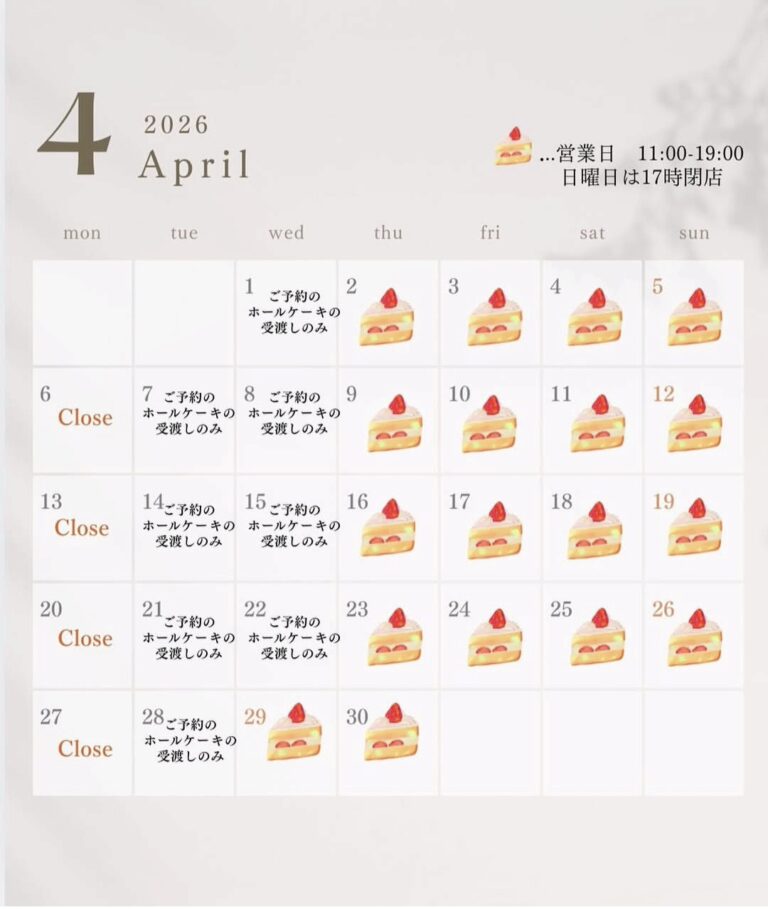 4 2026 April

…営業日 11:00-19:00
日曜日は17時閉店

| mon | tue | wed | thu | fri | sat | sun |
|---|---|---|---|---|---|---|
| | | 1 ご予約のホールケーキの受渡しのみ | 2 | 3 | 4 | 5 |
| 6 Close | 7 ご予約のホールケーキの受渡しのみ | 8 ご予約のホールケーキの受渡しのみ | 9 | 10 | 11 | 12 |
| 13 Close | 14 ご予約のホールケーキの受渡しのみ | 15 ご予約のホールケーキの受渡しのみ | 16 | 17 | 18 | 19 |
| 20 Close | 21 ご予約のホールケーキの受渡しのみ | 22 ご予約のホールケーキの受渡しのみ | 23 | 24 | 25 | 26 |
| 27 Close | 28 ご予約のホールケーキの受渡しのみ | 29 | 30 | | | |